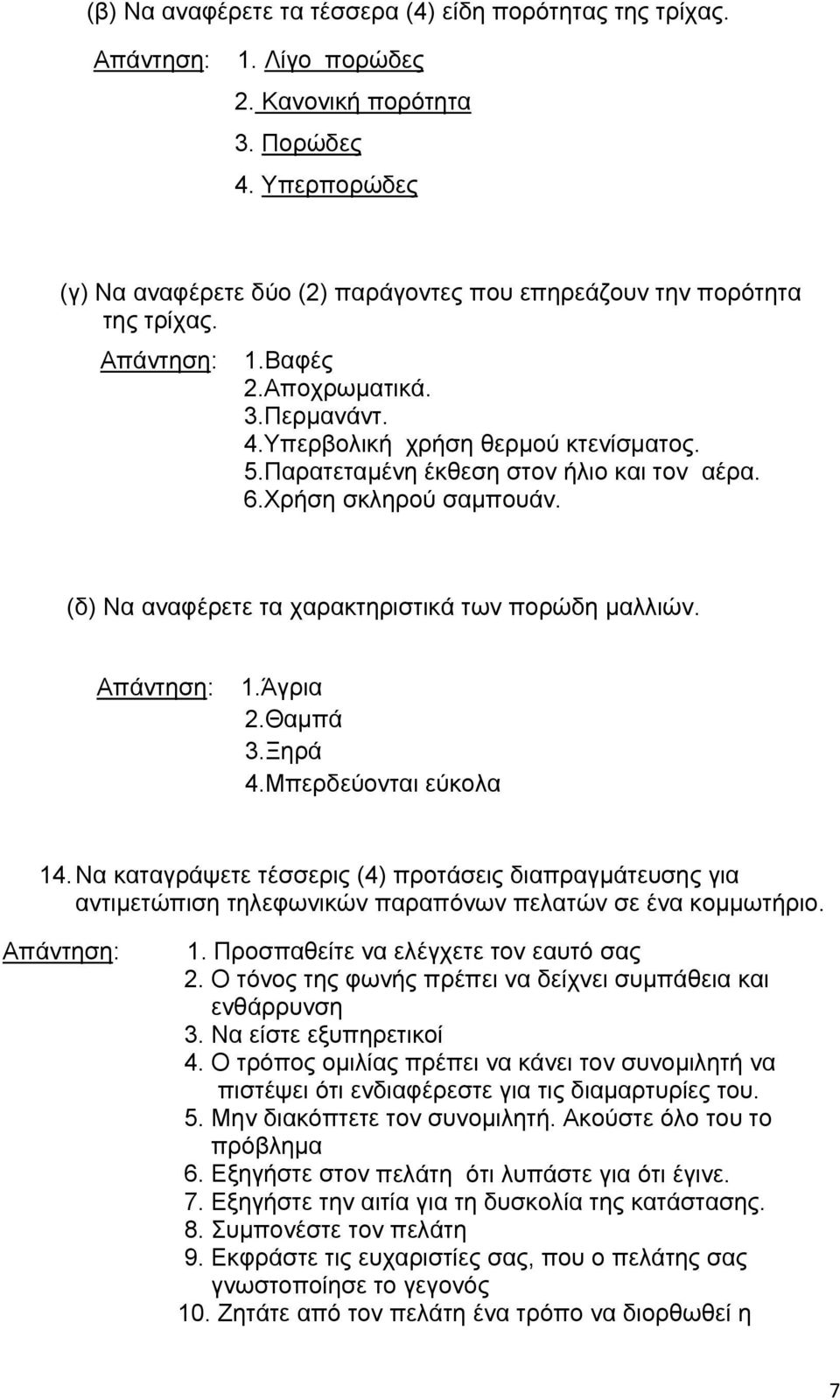 (β) Να αναφέρετε τα τέσσερα (4) είδη πορότητας της τρίχας.

Απάντηση: 1. Λίγο πορώδες
2. Κανονική πορότητα
3. Πορώδες
4. Υπερπορώδες

(γ) Να αναφέρετε δύο (2) παράγοντες που επηρεάζουν την πορότητα της τρίχας.

Απάντηση: 1.Βαφές
2.Αποχρωματικά.
3.Περμανάντ.
4.Υπερβολική χρήση θερμού κτενίσματος.
5.Παρατεταμένη έκθεση στον ήλιο και τον αέρα.
6.Χρήση σκληρού σαμπουάν.

(δ) Να αναφέρετε τα χαρακτηριστικά των πορώδη μαλλιών.

Απάντηση: 1.Άγρια
2.Θαμπά
3.Ξηρά
4.Μπερδεύονται εύκολα

14. Να καταγράψετε τέσσερις (4) προτάσεις διαπραγμάτευσης για αντιμετώπιση τηλεφωνικών παραπόνων πελατών σε ένα κομμωτήριο.

Απάντηση: 1. Προσπαθείτε να ελέγχετε τον εαυτό σας
2. Ο τόνος της φωνής πρέπει να δείχνει συμπάθεια και ενθάρρυνση
3. Να είστε εξυπηρετικοί
4. Ο τρόπος ομιλίας πρέπει να κάνει τον συνομιλητή να πιστέψει ότι ενδιαφέρεστε για τις διαμαρτυρίες του.
5. Μην διακόπτετε τον συνομιλητή. Ακούστε όλο του το πρόβλημα
6. Εξηγήστε στον πελάτη ότι λυπάστε για ότι έγινε.
7. Εξηγήστε την αιτία για τη δυσκολία της κατάστασης.
8. Συμπονέστε τον πελάτη
9. Εκφράστε τις ευχαριστίες σας, που ο πελάτης σας γνωστοποίησε το γεγονός
10. Ζητάτε από τον πελάτη ένα τρόπο να διορθωθεί η

7